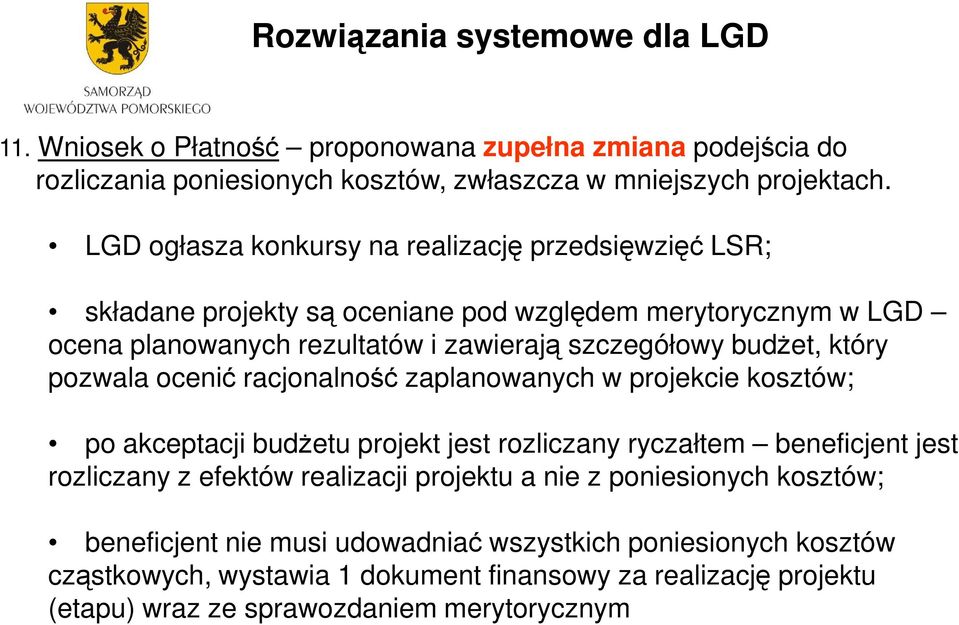 SAMORZĄD
WOJEWÓDZTWA POMORSKIEGO

Rozwiązania systemowe dla LGD

11. Wniosek o Płatność – proponowana zupełna zmiana podejścia do rozliczania poniesionych kosztów, zwłaszcza w mniejszych projektach.

• LGD ogłasza konkursy na realizację przedsięwzięć LSR;

• składane projekty są oceniane pod względem merytorycznym w LGD – ocena planowanych rezultatów i zawierają szczegółowy budżet, który pozwala ocenić racjonalność zaplanowanych w projekcie kosztów;

• po akceptacji budżetu projekt jest rozliczany ryczałtem – beneficjent jest rozliczany z efektów realizacji projektu a nie z poniesionych kosztów;

• beneficjent nie musi udowadniać wszystkich poniesionych kosztów cząstkowych, wystawia 1 dokument finansowy za realizację projektu (etapu) wraz ze sprawozdaniem merytorycznym